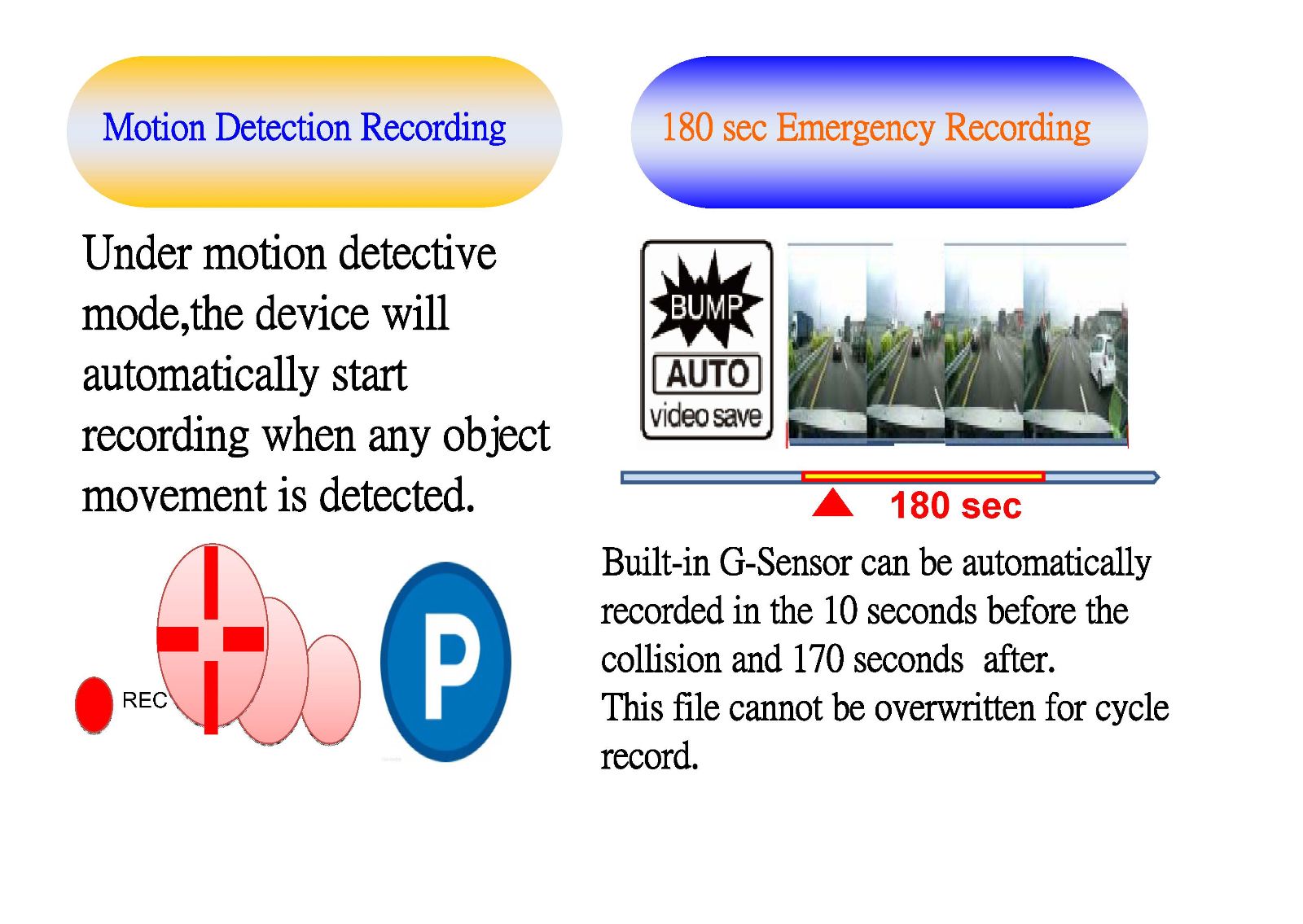 Motion Detection Recording

Under motion detective mode,the device will automatically start recording when any object movement is detected.

REC

P

180 sec Emergency Recording

BUMP

AUTO

video save

180 sec

Built-in G-Sensor can be automatically recorded in the 10 seconds before the collision and 170 seconds after.
This file cannot be overwritten for cycle record.